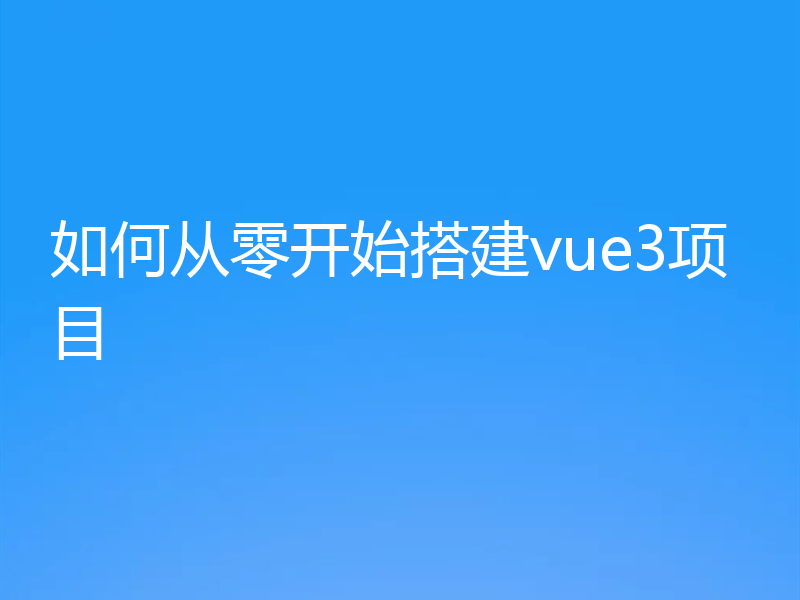 如何从零开始搭建vue3项目